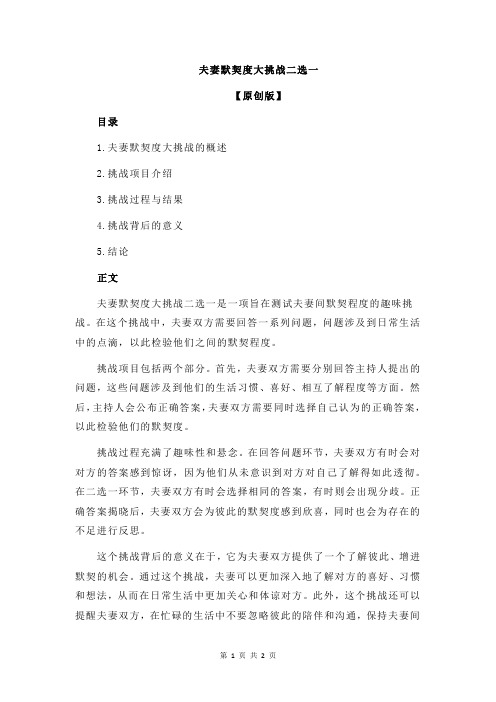 夫妻默契度大挑战二选一

【原创版】

目录

1.夫妻默契度大挑战的概述

2.挑战项目介绍

3.挑战过程与结果

4.挑战背后的意义

5.结论

正文

夫妻默契度大挑战二选一是一项旨在测试夫妻间默契程度的趣味挑战。在这个挑战中，夫妻双方需要回答一系列问题，问题涉及到日常生活中的点滴，以此检验他们之间的默契程度。

挑战项目包括两个部分。首先，夫妻双方需要分别回答主持人提出的问题，这些问题涉及到他们的生活习惯、喜好、相互了解程度等方面。然后，主持人会公布正确答案，夫妻双方需要同时选择自己认为的正确答案，以此检验他们的默契度。

挑战过程充满了趣味性和悬念。在回答问题环节，夫妻双方有时会对对方的答案感到惊讶，因为他们从未意识到对方对自己了解得如此透彻。在二选一环节，夫妻双方有时会选择相同的答案，有时则会出现分歧。正确答案揭晓后，夫妻双方会为彼此的默契度感到欣喜，同时也会为存在的不足进行反思。

这个挑战背后的意义在于，它为夫妻双方提供了一个了解彼此、增进默契的机会。通过这个挑战，夫妻可以更加深入地了解对方的喜好、习惯和想法，从而在日常生活中更加关心和体谅对方。此外，这个挑战还可以提醒夫妻双方，在忙碌的生活中不要忽略彼此的陪伴和沟通，保持夫妻间

第 1 页 共 2 页